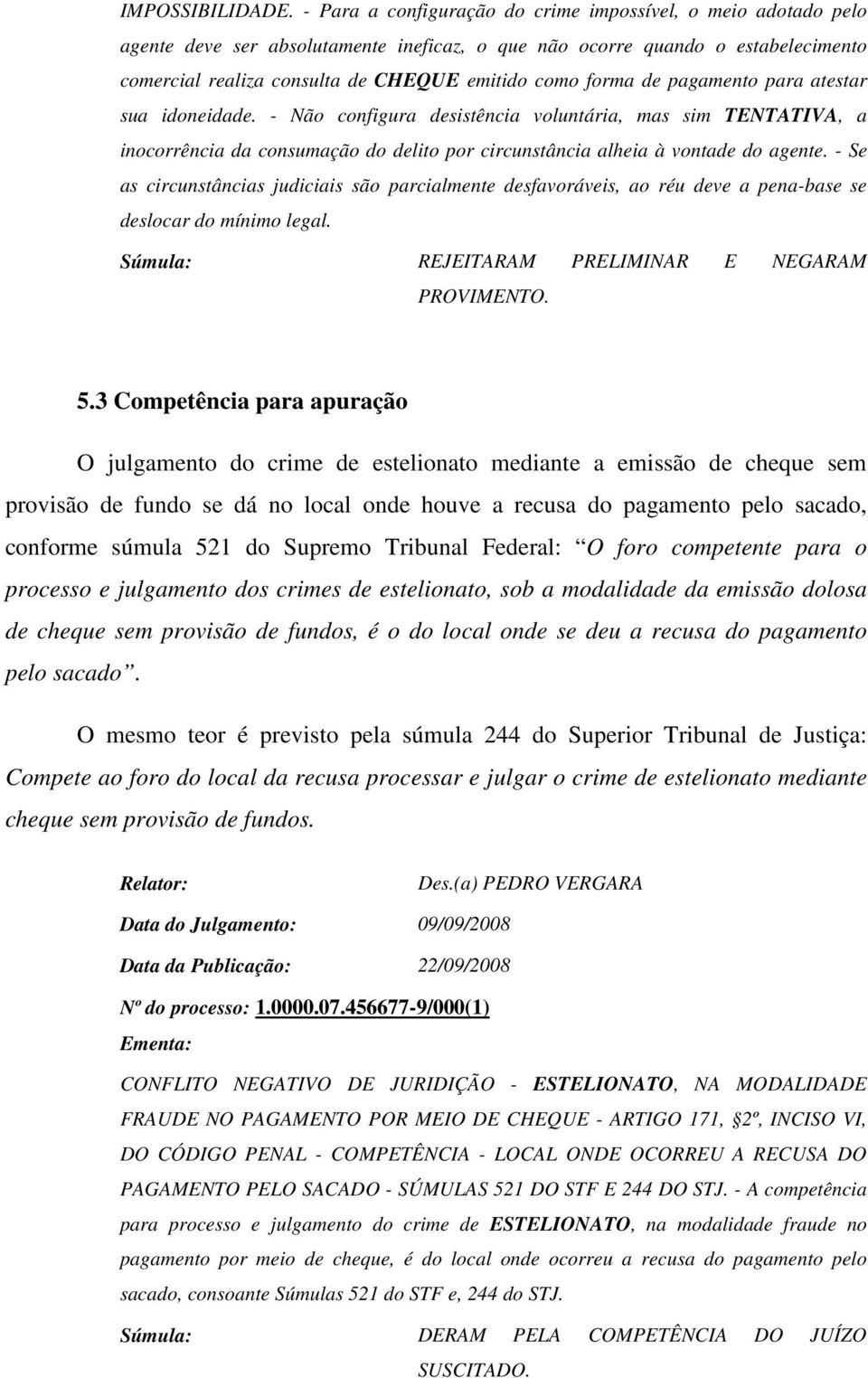 IMPOSSIBILIDADE. - Para a configuração do crime impossível, o meio adotado pelo agente deve ser absolutamente ineficaz, o que não ocorre quando o estabelecimento comercial realiza consulta de CHEQUE emitido como forma de pagamento para atestar sua idoneidade. - Não configura desistência voluntária, mas sim TENTATIVA, a inocorrência da consumação do delito por circunstância alheia à vontade do agente. - Se as circunstâncias judiciais são parcialmente desfavoráveis, ao réu deve a pena-base se deslocar do mínimo legal.

Súmula: REJEITARAM PRELIMINAR E NEGARAM PROVIMENTO.

5.3 Competência para apuração

O julgamento do crime de estelionato mediante a emissão de cheque sem provisão de fundo se dá no local onde houve a recusa do pagamento pelo sacado, conforme súmula 521 do Supremo Tribunal Federal: “O foro competente para o processo e julgamento dos crimes de estelionato, sob a modalidade da emissão dolosa de cheque sem provisão de fundos, é o do local onde se deu a recusa do pagamento pelo sacado”.

O mesmo teor é previsto pela súmula 244 do Superior Tribunal de Justiça: Compete ao foro do local da recusa processar e julgar o crime de estelionato mediante cheque sem provisão de fundos.

Relator: Des.(a) PEDRO VERGARA

Data do Julgamento: 09/09/2008

Data da Publicação: 22/09/2008

Nº do processo: 1.0000.07.456677-9/000(1)

Ementa:

CONFLITO NEGATIVO DE JURIDIÇÃO - ESTELIONATO, NA MODALIDADE FRAUDE NO PAGAMENTO POR MEIO DE CHEQUE - ARTIGO 171, §2º, INCISO VI, DO CÓDIGO PENAL - COMPETÊNCIA - LOCAL ONDE OCORREU A RECUSA DO PAGAMENTO PELO SACADO - SÚMULAS 521 DO STF E 244 DO STJ. - A competência para processo e julgamento do crime de ESTELIONATO, na modalidade fraude no pagamento por meio de cheque, é do local onde ocorreu a recusa do pagamento pelo sacado, consoante Súmulas 521 do STF e, 244 do STJ.

Súmula: DERAM PELA COMPETÊNCIA DO JUÍZO SUSCITADO.